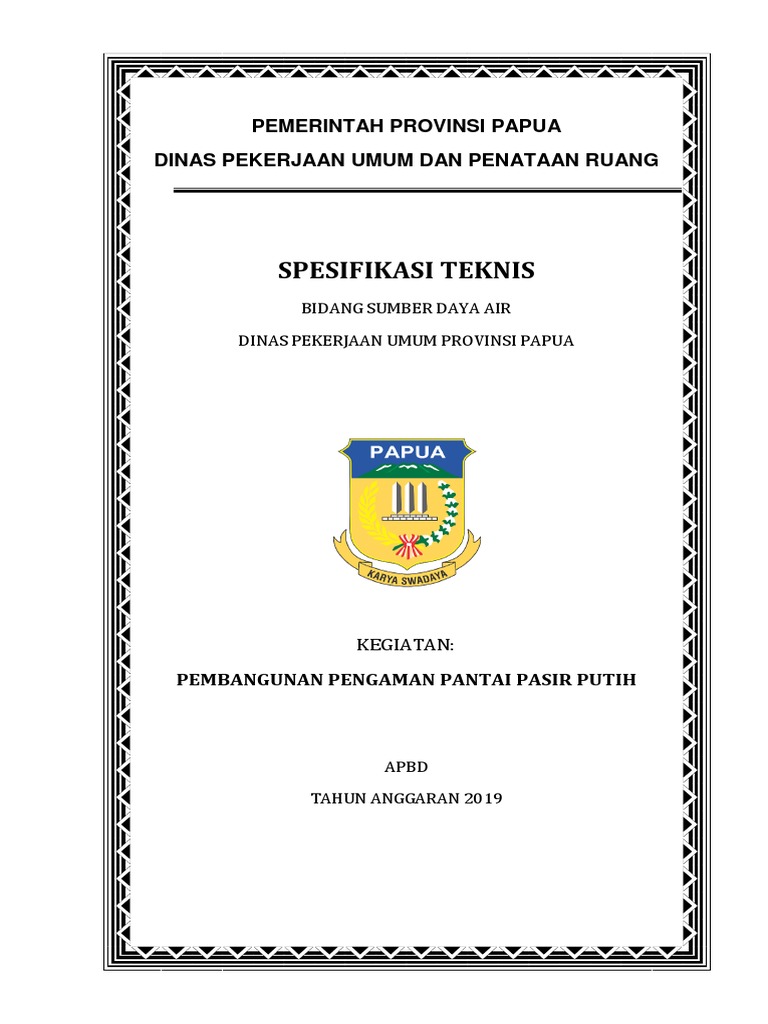 PEMERINTAH PROVINSI PAPUA

DINAS PEKERJAAN UMUM DAN PENATAAN RUANG

SPESIFIKASI TEKNIS

BIDANG SUMBER DAYA AIR

DINAS PEKERJAAN UMUM PROVINSI PAPUA

PAPUA

KARYA SWADAYA

KEGIATAN:

PEMBANGUNAN PENGAMAN PANTAI PASIR PUTIH

APBD

TAHUN ANGGARAN 2019